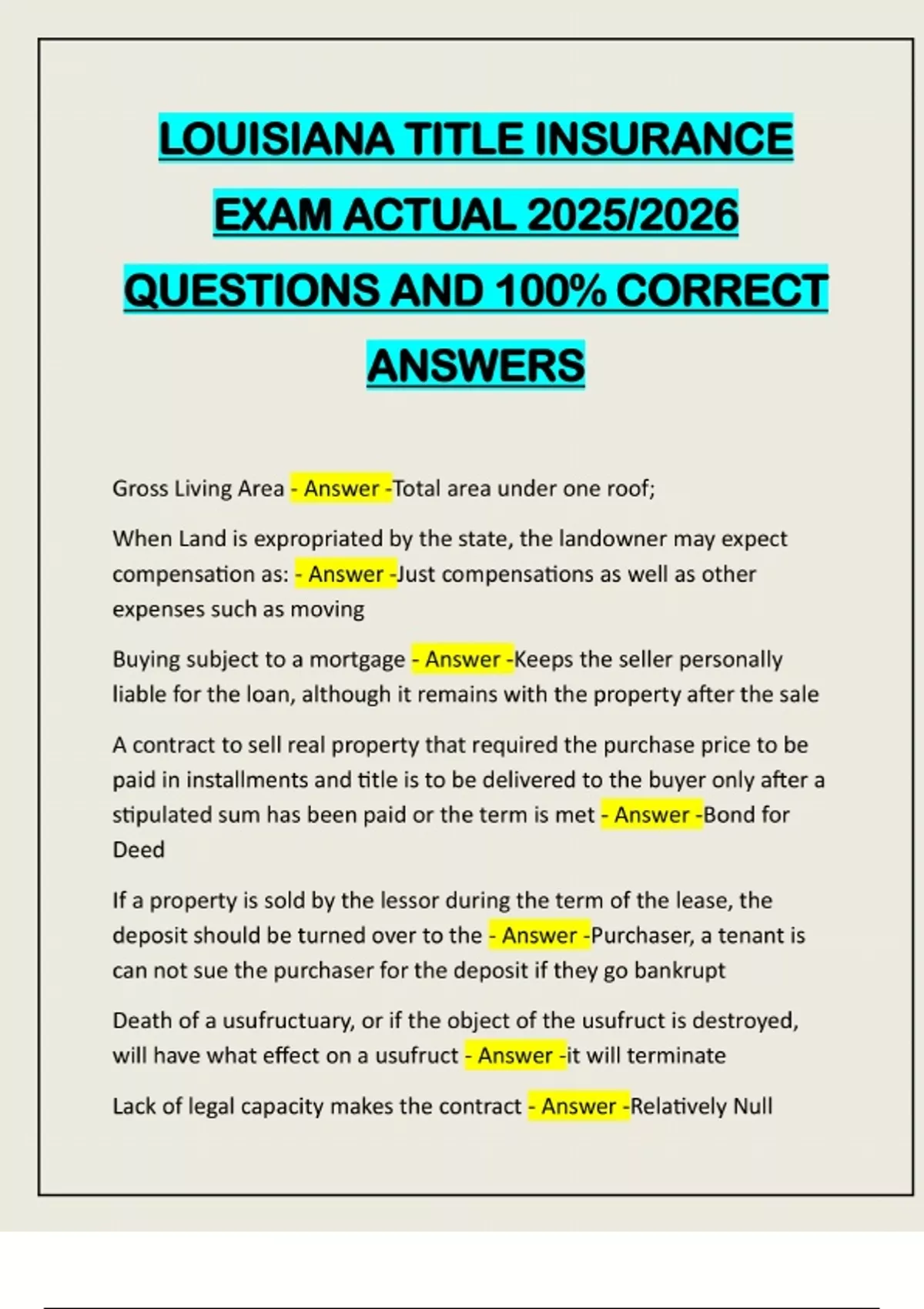 LOUISIANA TITLE INSURANCE EXAM ACTUAL 2025/2026 QUESTIONS AND 100% CORRECT ANSWERS

Gross Living Area - Answer -Total area under one roof;

When Land is expropriated by the state, the landowner may expect compensation as: - Answer -Just compensations as well as other expenses such as moving

Buying subject to a mortgage - Answer -Keeps the seller personally liable for the loan, although it remains with the property after the sale

A contract to sell real property that required the purchase price to be paid in installments and title is to be delivered to the buyer only after a stipulated sum has been paid or the term is met - Answer -Bond for Deed

If a property is sold by the lessor during the term of the lease, the deposit should be turned over to the - Answer -Purchaser, a tenant is can not sue the purchaser for the deposit if they go bankrupt

Death of a usufructuary, or if the object of the usufruct is destroyed, will have what effect on a usufruct - Answer -it will terminate

Lack of legal capacity makes the contract - Answer -Relatively Null